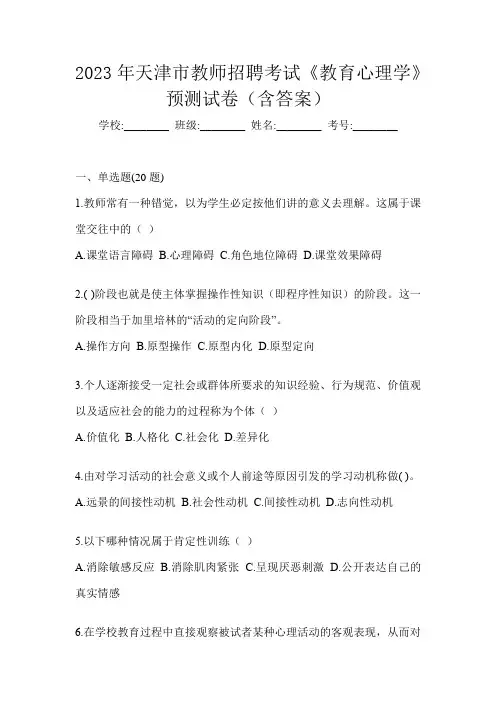 2023 年天津市教师招聘考试《教育心理学》预测试卷（含答案）

学校:________ 班级:________ 姓名:________ 考号:________

一、单选题(20 题)

1.教师常有一种错觉，以为学生必定按他们讲的意义去理解。这属于课堂交往中的（ ）

A.课堂语言障碍 B.心理障碍 C.角色地位障碍 D.课堂效果障碍

2.( )阶段也就是使主体掌握操作性知识（即程序性知识）的阶段。这一阶段相当于加里培林的“活动的定向阶段”。

A.操作方向 B.原型操作 C.原型内化 D.原型定向

3.个人逐渐接受一定社会或群体所要求的知识经验、行为规范、价值观以及适应社会的能力的过程称为个体（ ）

A.价值化 B.人格化 C.社会化 D.差异化

4.由对学习活动的社会意义或个人前途等原因引发的学习动机称做( )。

A.远景的间接性动机 B.社会性动机 C.间接性动机 D.志向性动机

5.以下哪种情况属于肯定性训练（ ）

A.消除敏感反应 B.消除肌肉紧张 C.呈现厌恶刺激 D.公开表达自己的真实情感

6.在学校教育过程中直接观察被试者某种心理活动的客观表现，从而对